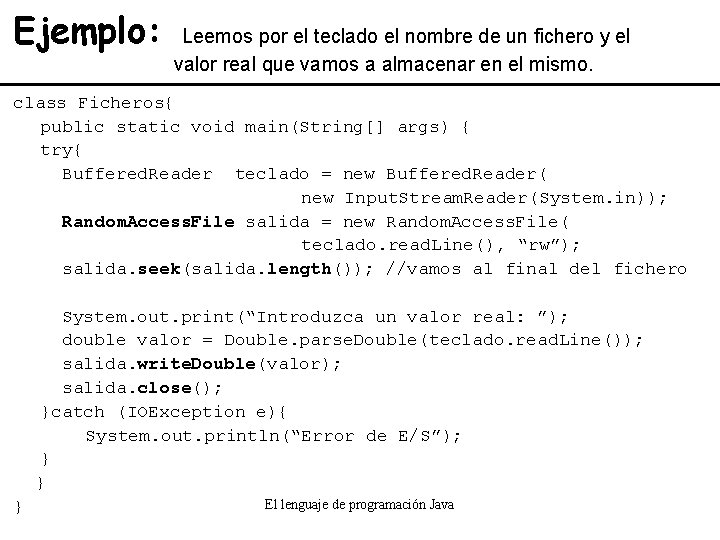 Ejemplo: Leemos por el teclado el nombre de un fichero y el valor real que vamos a almacenar en el mismo.

class Ficheros{
  public static void main(String[] args) {
  try{
    BufferedReader  teclado = new BufferedReader(
                          new InputStreamReader(System.in));
    RandomAccessFile salida = new RandomAccessFile(
                          teclado.readLine(), "rw");
    salida.seek(salida.length()); //vamos al final del fichero

    System.out.print("Introduzca un valor real: ");
    double valor = Double.parseDouble(teclado.readLine());
    salida.writeDouble(valor);
    salida.close();
  }catch (IOException e){
      System.out.println("Error de E/S");
  }
 }
}

El lenguaje de programación Java